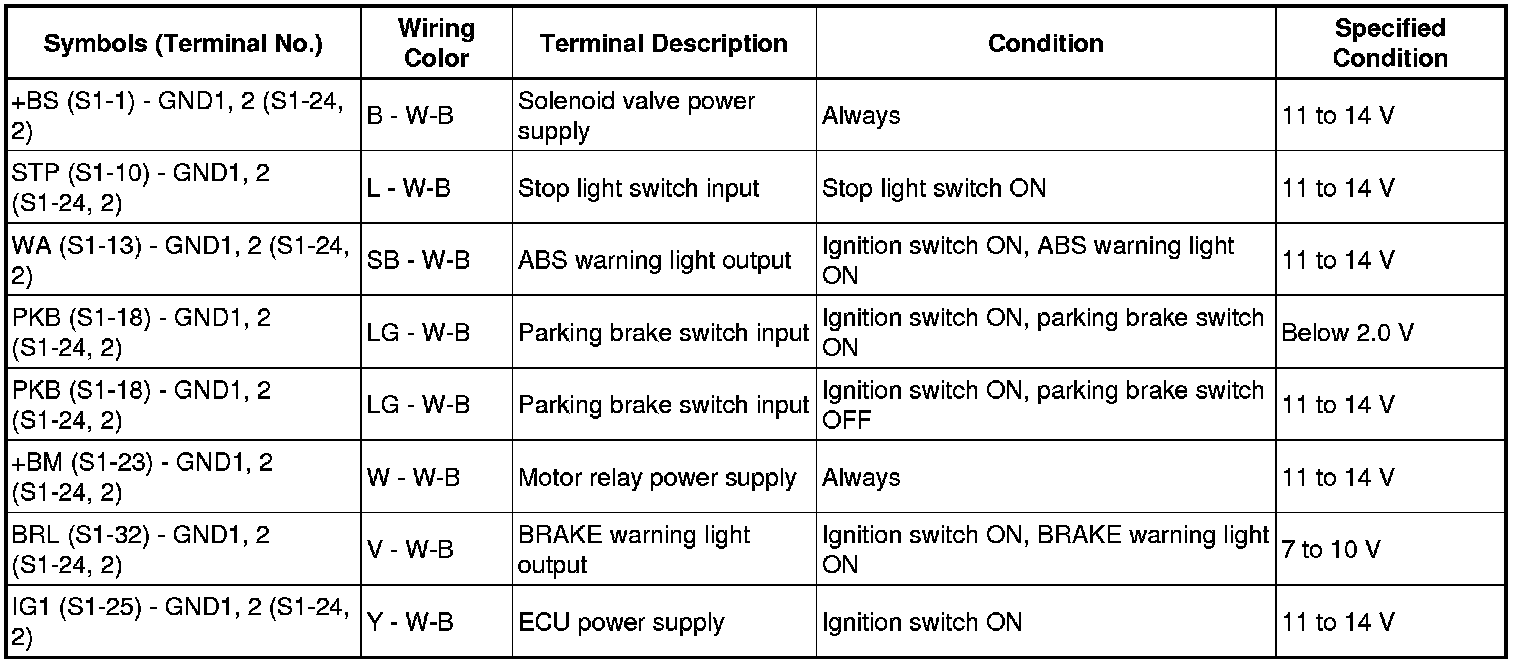 | Symbols (Terminal No.) | Wiring Color | Terminal Description | Condition | Specified Condition |
|---|---|---|---|---|
| +BS (S1-1) - GND1, 2 (S1-24, 2) | B - W-B | Solenoid valve power supply | Always | 11 to 14 V |
| STP (S1-10) - GND1, 2 (S1-24, 2) | L - W-B | Stop light switch input | Stop light switch ON | 11 to 14 V |
| WA (S1-13) - GND1, 2 (S1-24, 2) | SB - W-B | ABS warning light output | Ignition switch ON, ABS warning light ON | 11 to 14 V |
| PKB (S1-18) - GND1, 2 (S1-24, 2) | LG - W-B | Parking brake switch input | Ignition switch ON, parking brake switch ON | Below 2.0 V |
| PKB (S1-18) - GND1, 2 (S1-24, 2) | LG - W-B | Parking brake switch input | Ignition switch ON, parking brake switch OFF | 11 to 14 V |
| +BM (S1-23) - GND1, 2 (S1-24, 2) | W - W-B | Motor relay power supply | Always | 11 to 14 V |
| BRL (S1-32) - GND1, 2 (S1-24, 2) | V - W-B | BRAKE warning light output | Ignition switch ON, BRAKE warning light ON | 7 to 10 V |
| IG1 (S1-25) - GND1, 2 (S1-24, 2) | Y - W-B | ECU power supply | Ignition switch ON | 11 to 14 V |